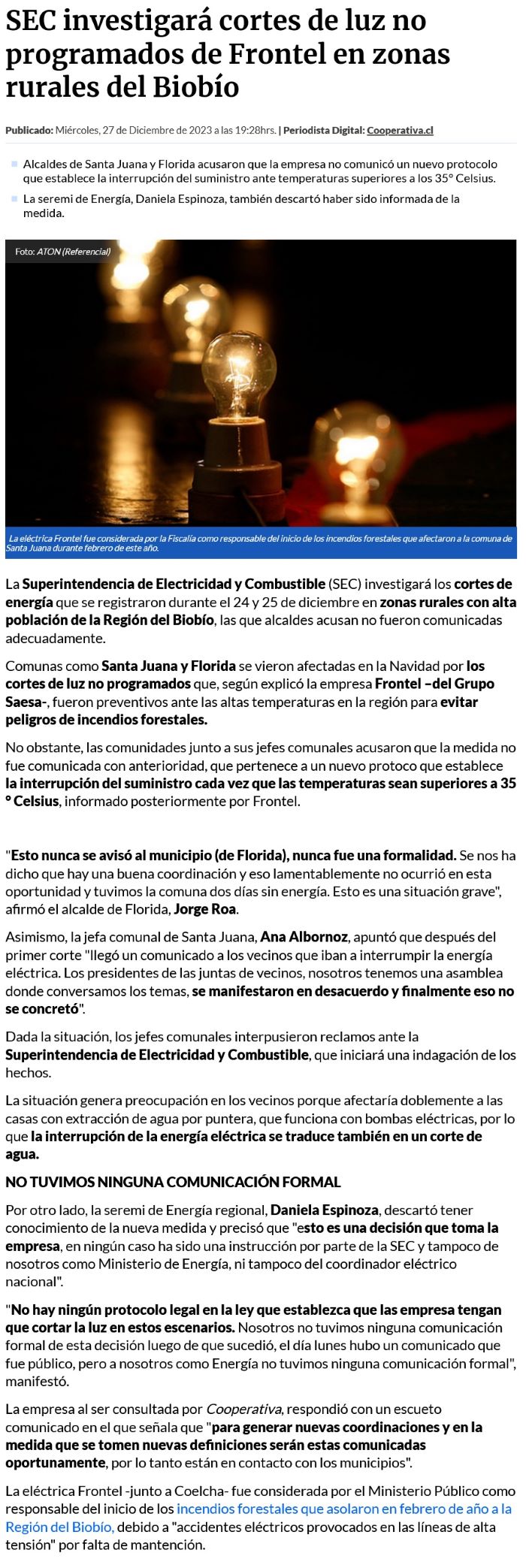 SEC investigará cortes de luz no programados de Frontel en zonas rurales del Biobío

Publicado: Miércoles, 27 de Diciembre de 2023 a las 19:28hrs. | Periodista Digital: Cooperativa.cl

Alcaldes de Santa Juana y Florida acusaron que la empresa no comunicó un nuevo protocolo que establece la interrupción del suministro ante temperaturas superiores a los 35° Celsius.

La seremi de Energía, Daniela Espinoza, también descartó haber sido informada de la medida.

Foto: ATON (Referencial)

La eléctrica Frontel fue considerada por la Fiscalía como responsable del inicio de los incendios forestales que afectaron a la comuna de Santa Juana durante febrero de este año.

La Superintendencia de Electricidad y Combustible (SEC) investigará los cortes de energía que se registraron durante el 24 y 25 de diciembre en zonas rurales con alta población de la Región del Biobío, las que alcaldes acusan no fueron comunicadas adecuadamente.

Comunas como Santa Juana y Florida se vieron afectadas en la Navidad por los cortes de luz no programados que, según explicó la empresa Frontel –del Grupo Saesa-, fueron preventivos ante las altas temperaturas en la región para evitar peligros de incendios forestales.

No obstante, las comunidades junto a sus jefes comunales acusaron que la medida no fue comunicada con anterioridad, que pertenece a un nuevo protoco que establece la interrupción del suministro cada vez que las temperaturas sean superiores a 35 ° Celsius, informado posteriormente por Frontel.

"Esto nunca se avisó al municipio (de Florida), nunca fue una formalidad. Se nos ha dicho que hay una buena coordinación y eso lamentablemente no ocurrió en esta oportunidad y tuvimos la comuna dos días sin energía. Esto es una situación grave", afirmó el alcalde de Florida, Jorge Roa.

Asimismo, la jefa comunal de Santa Juana, Ana Albornoz, apuntó que después del primer corte "llegó un comunicado a los vecinos que iban a interrumpir la energía eléctrica. Los presidentes de las juntas de vecinos, nosotros tenemos una asamblea donde conversamos los temas, se manifestaron en desacuerdo y finalmente eso no se concretó".

Dada la situación, los jefes comunales interpusieron reclamos ante la Superintendencia de Electricidad y Combustible, que iniciará una indagación de los hechos.

La situación genera preocupación en los vecinos porque afectaría doblemente a las casas con extracción de agua por puntera, que funciona con bombas eléctricas, por lo que la interrupción de la energía eléctrica se traduce también en un corte de agua.

NO TUVIMOS NINGUNA COMUNICACIÓN FORMAL

Por otro lado, la seremi de Energía regional, Daniela Espinoza, descartó tener conocimiento de la nueva medida y precisó que "esto es una decisión que toma la empresa, en ningún caso ha sido una instrucción por parte de la SEC y tampoco de nosotros como Ministerio de Energía, ni tampoco del coordinador eléctrico nacional".

"No hay ningún protocolo legal en la ley que establezca que las empresa tengan que cortar la luz en estos escenarios. Nosotros no tuvimos ninguna comunicación formal de esta decisión luego de que sucedió, el día lunes hubo un comunicado que fue público, pero a nosotros como Energía no tuvimos ninguna comunicación formal", manifestó.

La empresa al ser consultada por Cooperativa, respondió con un escueto comunicado en el que señala que "para generar nuevas coordinaciones y en la medida que se tomen nuevas definiciones serán estas comunicadas oportunamente, por lo tanto están en contacto con los municipios".

La eléctrica Frontel -junto a Coelcha- fue considerada por el Ministerio Público como responsable del inicio de los incendios forestales que asolaron en febrero de año a la Región del Biobío, debido a "accidentes eléctricos provocados en las líneas de alta tensión" por falta de mantención.